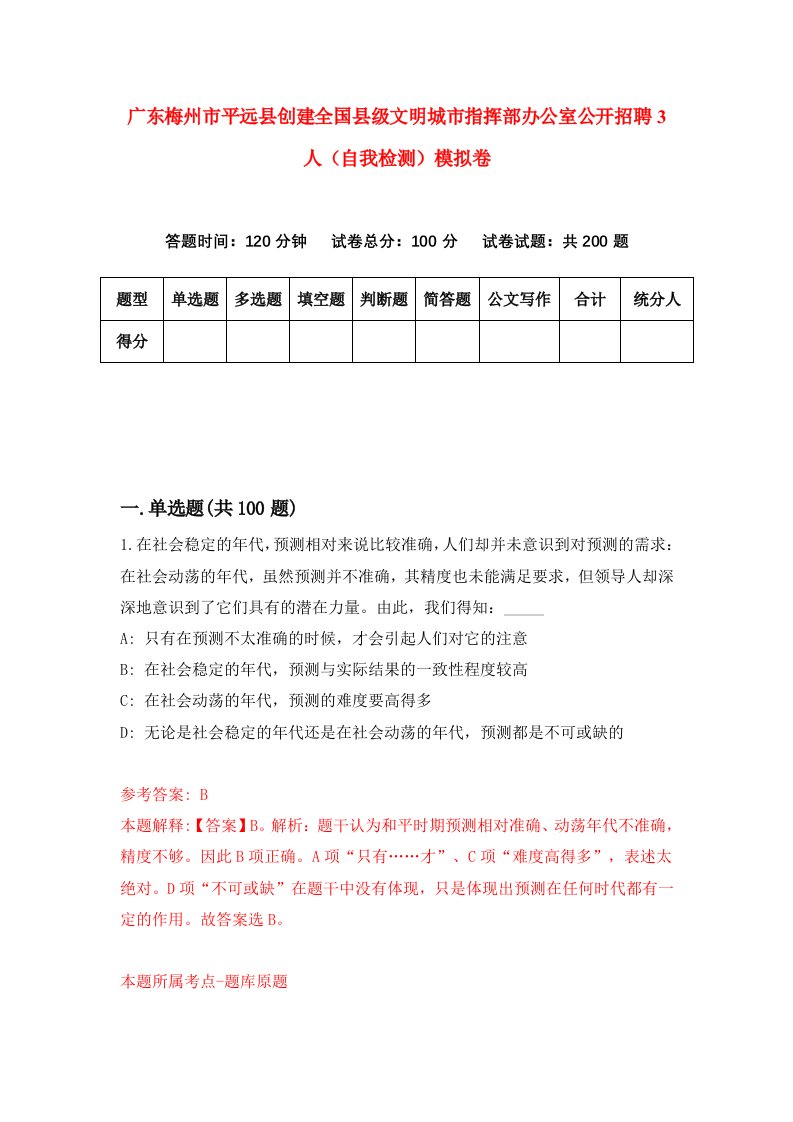 广东梅州市平远县创建全国县级文明城市指挥部办公室公开招聘3人（自我检测）模拟卷

答题时间：120分钟　试卷总分：100分　试卷试题：共200题

| 题型 | 单选题 | 多选题 | 填空题 | 判断题 | 简答题 | 公文写作 | 合计 | 统分人 |
|---|---|---|---|---|---|---|---|---|
| 得分 | | | | | | | | |

一.单选题(共100题)

1.在社会稳定的年代，预测相对来说比较准确，人们却并未意识到对预测的需求：在社会动荡的年代，虽然预测并不准确，其精度也未能满足要求，但领导人却深深地意识到了它们具有的潜在力量。由此，我们得知：_____

A: 只有在预测不太准确的时候，才会引起人们对它的注意

B: 在社会稳定的年代，预测与实际结果的一致性程度较高

C: 在社会动荡的年代，预测的难度要高得多

D: 无论是社会稳定的年代还是在社会动荡的年代，预测都是不可或缺的

参考答案: B

本题解释:【答案】B。解析：题干认为和平时期预测相对准确、动荡年代不准确，精度不够。因此B项正确。A项“只有……才”、C项“难度高得多”，表述太绝对。D项“不可或缺”在题干中没有体现，只是体现出预测在任何时代都有一定的作用。故答案选B。

本题所属考点-题库原题